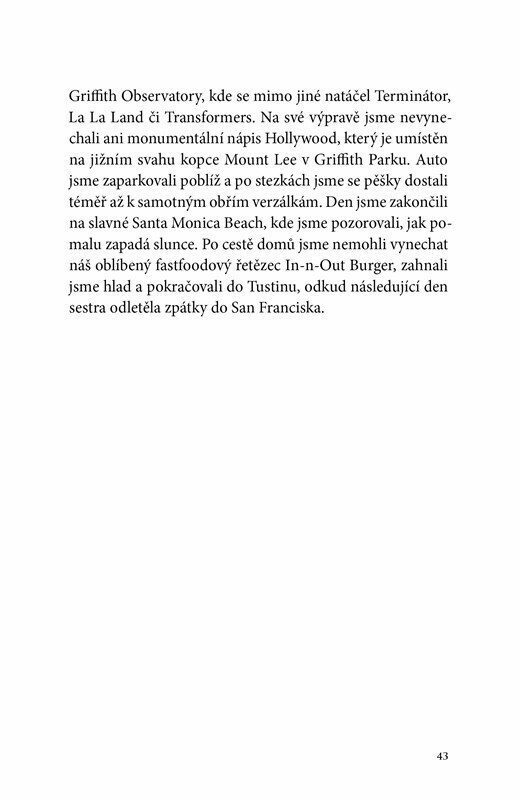 Griffith Observatory, kde se mimo jiné natáčel Terminátor, La La Land či Transformers. Na své výpravě jsme nevynechali ani monumentální nápis Hollywood, který je umístěn na jižním svahu kopce Mount Lee v Griffith Parku. Auto jsme zaparkovali poblíž a po stezkách jsme se pěšky dostali téměř až k samotným obřím verzálkám. Den jsme zakončili na slavné Santa Monica Beach, kde jsme pozorovali, jak pomalu zapadá slunce. Po cestě domů jsme nemohli vynechat náš oblíbený fastfoodový řetězec In-n-Out Burger, zahnali jsme hlad a pokračovali do Tustinu, odkud následující den sestra odletěla zpátky do San Franciska.

43